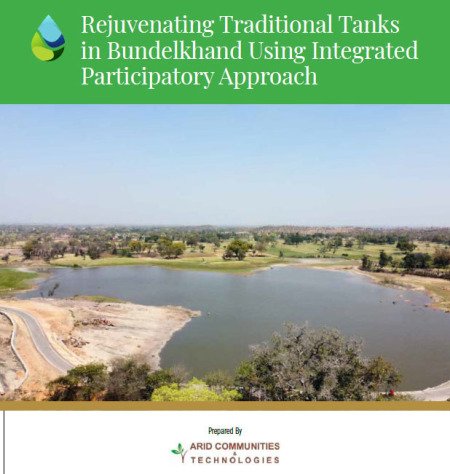 Rejuvenating Traditional Tanks in Bundelkhand Using Integrated Participatory Approach

Prepared By

ARID COMMUNITIES
&
TECHNOLOGIES